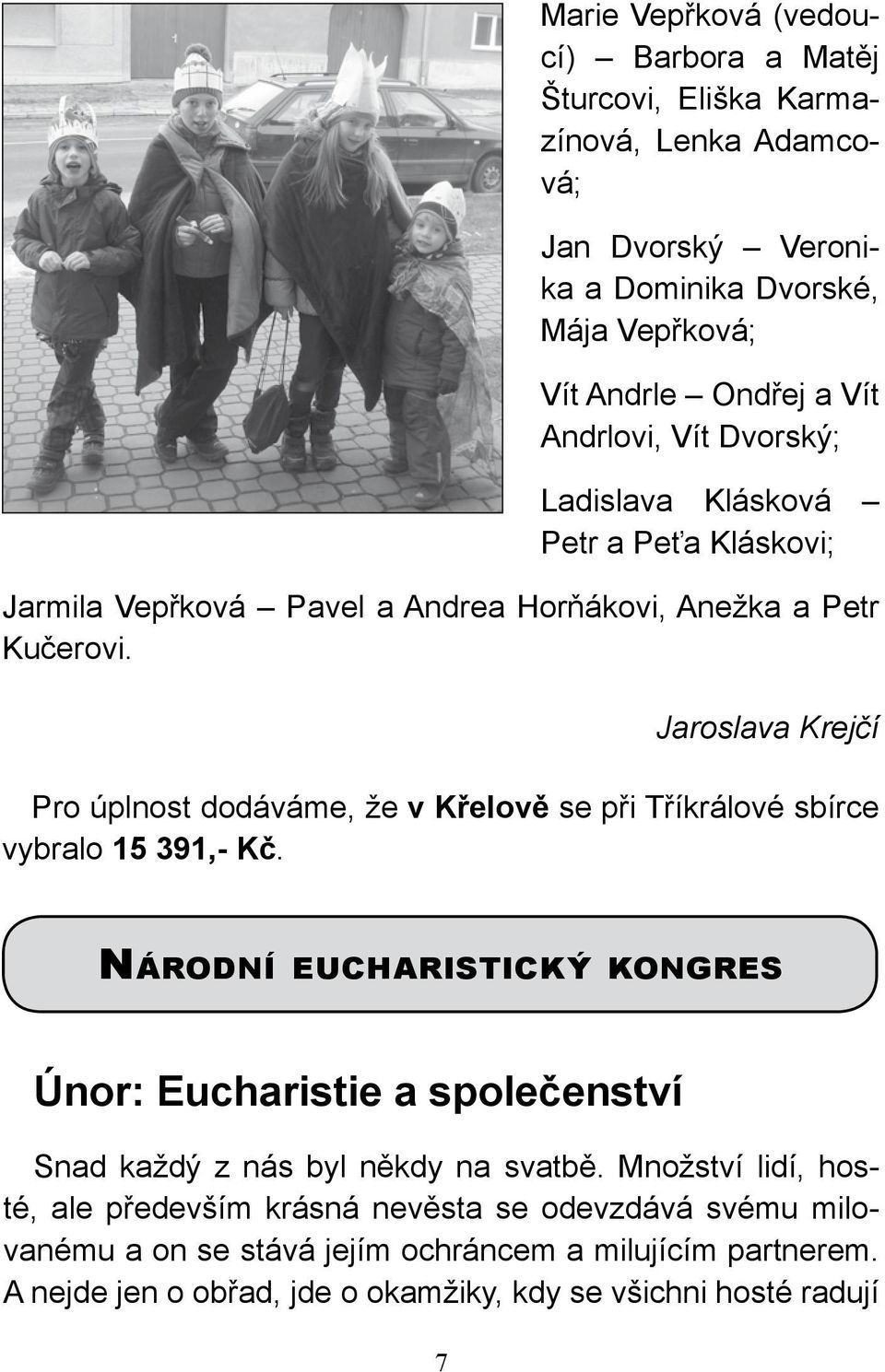 Marie Vepřková (vedoucí) – Barbora a Matěj Šturcovi, Eliška Karmazínová, Lenka Adamcová;

Jan Dvorský – Veronika a Dominika Dvorské, Mája Vepřková;

Vít Andrle – Ondřej a Vít Andrlovi, Vít Dvorský;

Ladislava Klásková – Petr a Peťa Kláskovi;

Jarmila Vepřková – Pavel a Andrea Horňákovi, Anežka a Petr Kučerovi.

Jaroslava Krejčí

Pro úplnost dodáváme, že v Křelově se při Tříkrálové sbírce vybralo 15 391,- Kč.

NÁRODNÍ EUCHARISTICKÝ KONGRES

Únor: Eucharistie a společenství

Snad každý z nás byl někdy na svatbě. Množství lidí, hosté, ale především krásná nevěsta se odevzdává svému milovanému a on se stává jejím ochráncem a milujícím partnerem. A nejde jen o obřad, jde o okamžiky, kdy se všichni hosté radují

7